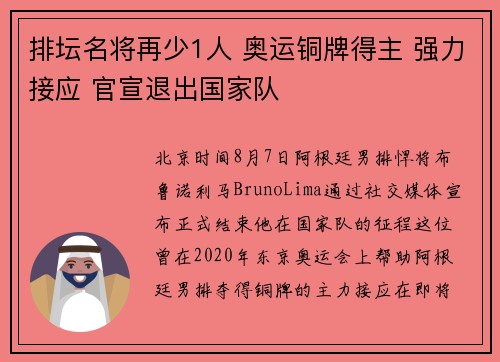 排坛名将再少1人 奥运铜牌得主 强力接应 官宣退出国家队

北京时间8月7日阿根廷男排悍将布鲁诺利马BrunoLima通过社交媒体宣布正式结束他在国家队的征程这位曾在2020年东京奥运会上帮助阿根廷男排夺得铜牌的主力接应在即将